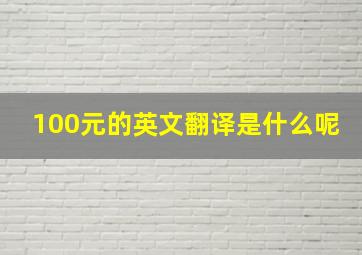 100元的英文翻译是什么呢